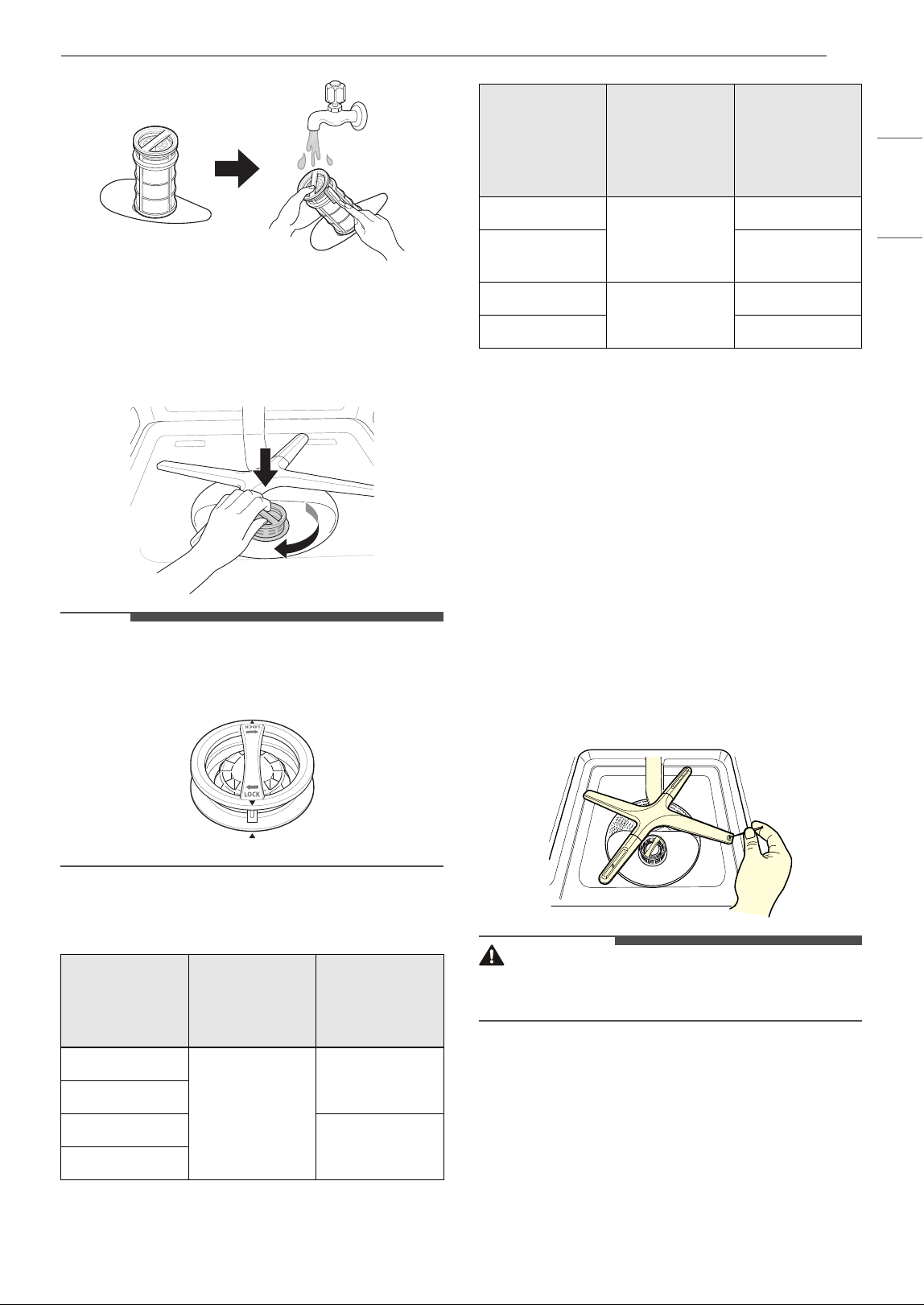 LOCK

LOCK